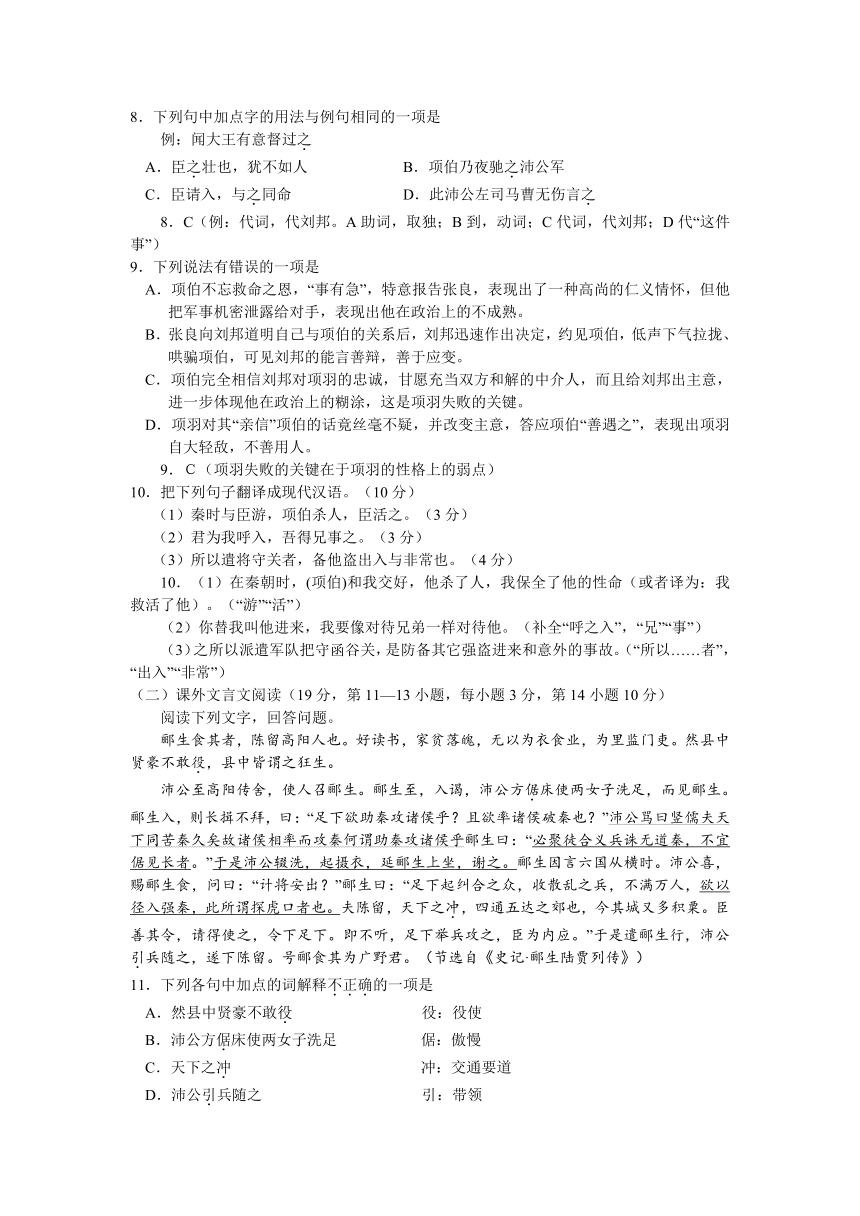 8．下列句中加点字的用法与例句相同的一项是

例：闻大王有意督过之

A．臣之壮也，犹不如人　　　　B．项伯乃夜驰之沛公军

C．臣请入，与之同命　　　　　D．此沛公左司马曹无伤言之

8．C（例：代词，代刘邦。A 助词，取独；B 到，动词；C 代词，代刘邦；D 代“这件事”）

9．下列说法有错误的一项是

A．项伯不忘救命之恩，“事有急”，特意报告张良，表现出了一种高尚的仁义情怀，但他把军事机密泄露给对手，表现出他在政治上的不成熟。

B．张良向刘邦道明自己与项伯的关系后，刘邦迅速作出决定，约见项伯，低声下气拉拢、哄骗项伯，可见刘邦的能言善辩，善于应变。

C．项伯完全相信刘邦对项羽的忠诚，甘愿充当双方和解的中介人，而且给刘邦出主意，进一步体现他在政治上的糊涂，这是项羽失败的关键。

D．项羽对其“亲信”项伯的话竟丝毫不疑，并改变主意，答应项伯“善遇之”，表现出项羽自大轻敌，不善用人。

9．C（项羽失败的关键在于项羽的性格上的弱点）

10．把下列句子翻译成现代汉语。（10 分）

（1）秦时与臣游，项伯杀人，臣活之。（3 分）

（2）君为我呼入，吾得兄事之。（3 分）

（3）所以遣将守关者，备他盗出入与非常也。（4 分）

10．（1）在秦朝时，(项伯)和我交好，他杀了人，我保全了他的性命（或者译为：我救活了他）。（“游”“活”）

（2）你替我叫他进来，我要像对待兄弟一样对待他。（补全“呼之入”，“兄”“事”）

（3）之所以派遣军队把守函谷关，是防备其它强盗进来和意外的事故。(“所以……者”，“出入”“非常”）

（二）课外文言文阅读（19 分，第 11—13 小题，每小题 3 分，第 14 小题 10 分）

阅读下列文字，回答问题。

郦生食其者，陈留高阳人也。好读书，家贫落魄，无以为衣食业，为里监门吏。然县中贤豪不敢役，县中皆谓之狂生。

沛公至高阳传舍，使人召郦生。郦生至，入谒，沛公方倨床使两女子洗足，而见郦生。郦生入，则长揖不拜，曰：“足下欲助秦攻诸侯乎？且欲率诸侯破秦也？”沛公骂曰竖儒夫天下同苦秦久矣故诸侯相率而攻秦何谓助秦攻诸侯乎郦生曰：“必聚徒合义兵诛无道秦，不宜倨见长者。”于是沛公辍洗，起摄衣，延郦生上坐，谢之。郦生因言六国从横时。沛公喜，赐郦生食，问曰：“计将安出？”郦生曰：“足下起纠合之众，收散乱之兵，不满万人，欲以径入强秦，此所谓探虎口者也。夫陈留，天下之冲，四通五达之郊也，今其城又多积粟。臣善其令，请得使之，令下足下。即不听，足下举兵攻之，臣为内应。”于是遣郦生行，沛公引兵随之，遂下陈留。号郦食其为广野君。（节选自《史记·郦生陆贾列传》）

11．下列各句中加点的词解释不正确的一项是

A．然县中贤豪不敢役　　　　　役：役使

B．沛公方倨床使两女子洗足　　倨：傲慢

C．天下之冲　　　　　　　　　冲：交通要道

D．沛公引兵随之　　　　　　　引：带领